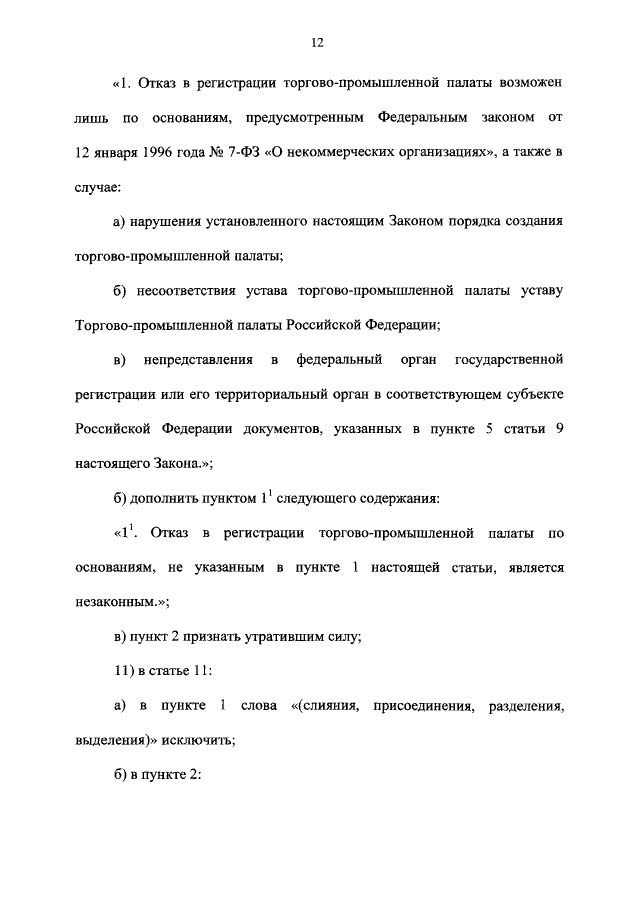 12

«1. Отказ в регистрации торгово-промышленной палаты возможен лишь по основаниям, предусмотренным Федеральным законом от 12 января 1996 года № 7-ФЗ «О некоммерческих организациях», а также в случае:

а) нарушения установленного настоящим Законом порядка создания торгово-промышленной палаты;

б) несоответствия устава торгово-промышленной палаты уставу Торгово-промышленной палаты Российской Федерации;

в) непредставления в федеральный орган государственной регистрации или его территориальный орган в соответствующем субъекте Российской Федерации документов, указанных в пункте 5 статьи 9 настоящего Закона.»;

б) дополнить пунктом $1^1$ следующего содержания:

«$1^1$. Отказ в регистрации торгово-промышленной палаты по основаниям, не указанным в пункте 1 настоящей статьи, является незаконным.»;

в) пункт 2 признать утратившим силу;

11) в статье 11:

а) в пункте 1 слова «(слияния, присоединения, разделения, выделения)» исключить;

б) в пункте 2: